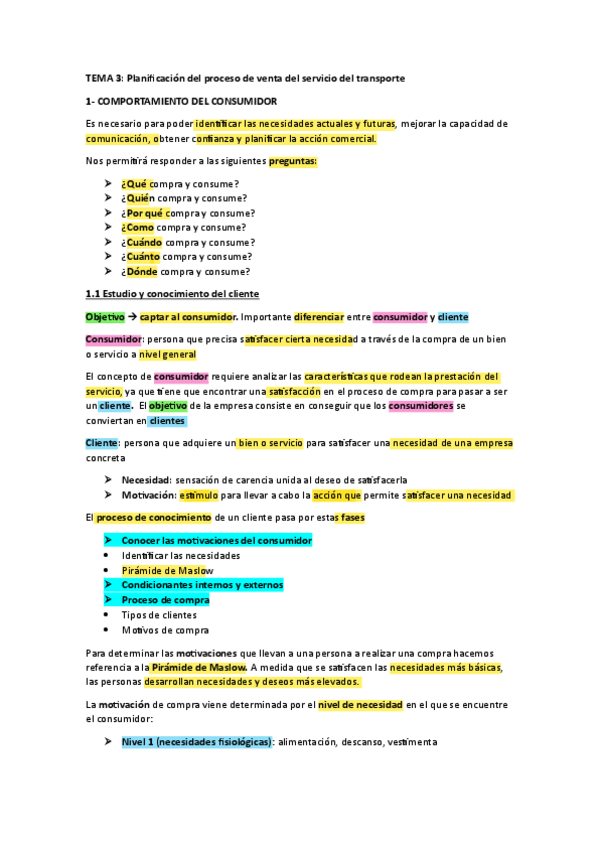 TEMA 3: Planificación del proceso de venta del servicio del transporte

1- COMPORTAMIENTO DEL CONSUMIDOR

Es necesario para poder identificar las necesidades actuales y futuras, mejorar la capacidad de comunicación, obtener confianza y planificar la acción comercial.

Nos permitirá responder a las siguientes preguntas:

➤ ¿Qué compra y consume?
➤ ¿Quién compra y consume?
➤ ¿Por qué compra y consume?
➤ ¿Como compra y consume?
➤ ¿Cuándo compra y consume?
➤ ¿Cuánto compra y consume?
➤ ¿Dónde compra y consume?

1.1 Estudio y conocimiento del cliente

Objetivo → captar al consumidor. Importante diferenciar entre consumidor y cliente

Consumidor: persona que precisa satisfacer cierta necesidad a través de la compra de un bien o servicio a nivel general

El concepto de consumidor requiere analizar las características que rodean la prestación del servicio, ya que tiene que encontrar una satisfacción en el proceso de compra para pasar a ser un cliente. El objetivo de la empresa consiste en conseguir que los consumidores se conviertan en clientes

Cliente: persona que adquiere un bien o servicio para satisfacer una necesidad de una empresa concreta

➤ Necesidad: sensación de carencia unida al deseo de satisfacerla
➤ Motivación: estímulo para llevar a cabo la acción que permite satisfacer una necesidad

El proceso de conocimiento de un cliente pasa por estas fases

➤ Conocer las motivaciones del consumidor
• Identificar las necesidades
• Pirámide de Maslow
➤ Condicionantes internos y externos
➤ Proceso de compra
• Tipos de clientes
• Motivos de compra

Para determinar las motivaciones que llevan a una persona a realizar una compra hacemos referencia a la Pirámide de Maslow. A medida que se satisfacen las necesidades más básicas, las personas desarrollan necesidades y deseos más elevados.

La motivación de compra viene determinada por el nivel de necesidad en el que se encuentre el consumidor:

➤ Nivel 1 (necesidades fisiológicas): alimentación, descanso, vestimenta